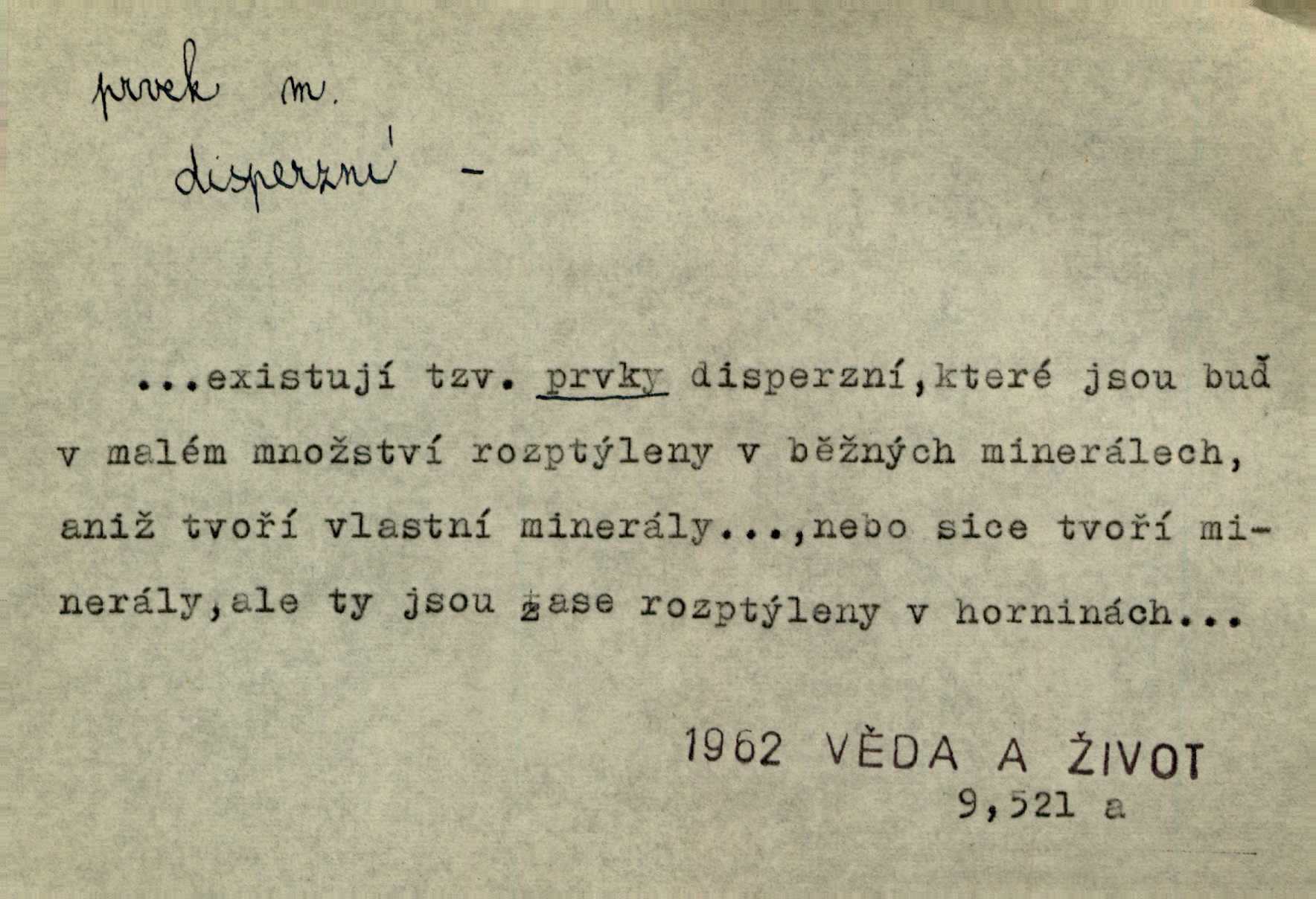 prvek m.

disperzní –

...existují tzv. prvky disperzní,které jsou buď v malém množství rozptýleny v běžných minerálech, aniž tvoří vlastní minerály...,nebo sice tvoří minerály,ale ty jsou zase rozptýleny v horninách...

1962 VĚDA A ŽIVOT
9,521 a